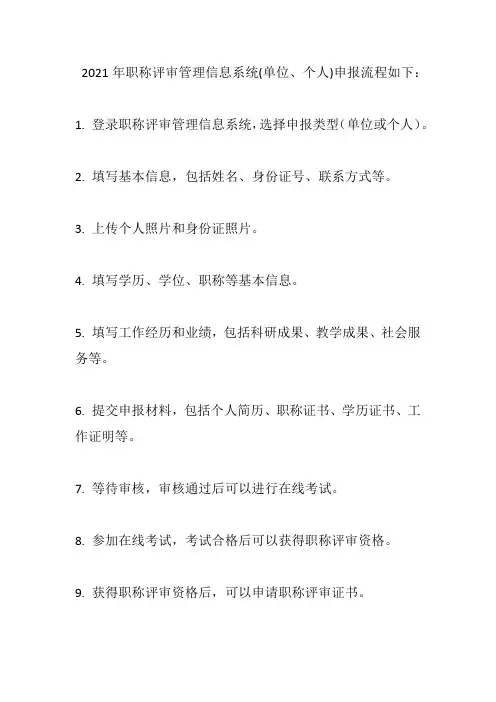 2021 年职称评审管理信息系统(单位、个人)申报流程如下：

1. 登录职称评审管理信息系统，选择申报类型（单位或个人）。

2. 填写基本信息，包括姓名、身份证号、联系方式等。

3. 上传个人照片和身份证照片。

4. 填写学历、学位、职称等基本信息。

5. 填写工作经历和业绩，包括科研成果、教学成果、社会服务等。

6. 提交申报材料，包括个人简历、职称证书、学历证书、工作证明等。

7. 等待审核，审核通过后可以进行在线考试。

8. 参加在线考试，考试合格后可以获得职称评审资格。

9. 获得职称评审资格后，可以申请职称评审证书。